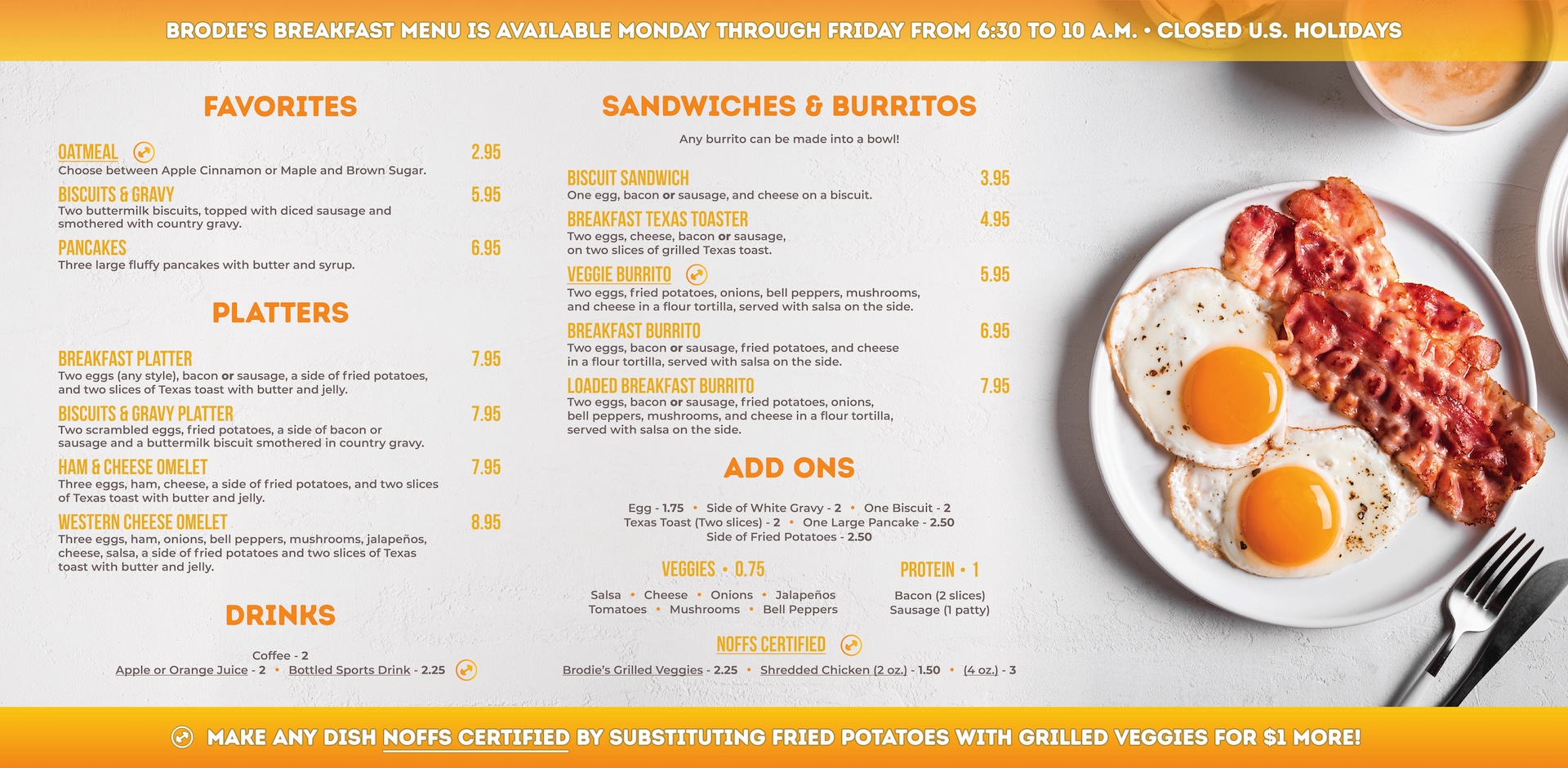 BRODIE'S BREAKFAST MENU IS AVAILABLE MONDAY THROUGH FRIDAY FROM 6:30 TO 10 A.M. • CLOSED U.S. HOLIDAYS

FAVORITES

OATMEAL 2.95
Choose between Apple Cinnamon or Maple and Brown Sugar.

BISCUITS & GRAVY 5.95
Two buttermilk biscuits, topped with diced sausage and smothered with country gravy.

PANCAKES 6.95
Three large fluffy pancakes with butter and syrup.

PLATTERS

BREAKFAST PLATTER 7.95
Two eggs (any style), bacon or sausage, a side of fried potatoes, and two slices of Texas toast with butter and jelly.

BISCUITS & GRAVY PLATTER 7.95
Two scrambled eggs, fried potatoes, a side of bacon or sausage and a buttermilk biscuit smothered in country gravy.

HAM & CHEESE OMELET 7.95
Three eggs, ham, cheese, a side of fried potatoes, and two slices of Texas toast with butter and jelly.

WESTERN CHEESE OMELET 8.95
Three eggs, ham, onions, bell peppers, mushrooms, jalapeños, cheese, salsa, a side of fried potatoes and two slices of Texas toast with butter and jelly.

DRINKS

Coffee - 2
Apple or Orange Juice - 2 • Bottled Sports Drink - 2.25

SANDWICHES & BURRITOS

Any burrito can be made into a bowl!

BISCUIT SANDWICH 3.95
One egg, bacon or sausage, and cheese on a biscuit.

BREAKFAST TEXAS TOASTER 4.95
Two eggs, cheese, bacon or sausage, on two slices of grilled Texas toast.

VEGGIE BURRITO 5.95
Two eggs, fried potatoes, onions, bell peppers, mushrooms, and cheese in a flour tortilla, served with salsa on the side.

BREAKFAST BURRITO 6.95
Two eggs, bacon or sausage, fried potatoes, and cheese in a flour tortilla, served with salsa on the side.

LOADED BREAKFAST BURRITO 7.95
Two eggs, bacon or sausage, fried potatoes, onions, bell peppers, mushrooms, and cheese in a flour tortilla, served with salsa on the side.

ADD ONS

Egg - 1.75 • Side of White Gravy - 2 • One Biscuit - 2
Texas Toast (Two slices) - 2 • One Large Pancake - 2.50
Side of Fried Potatoes - 2.50

VEGGIES • 0.75
Salsa • Cheese • Onions • Jalapeños
Tomatoes • Mushrooms • Bell Peppers

PROTEIN • 1
Bacon (2 slices)
Sausage (1 patty)

NOFFS CERTIFIED
Brodie's Grilled Veggies - 2.25 • Shredded Chicken (2 oz.) - 1.50 • (4 oz.) - 3

MAKE ANY DISH NOFFS CERTIFIED BY SUBSTITUTING FRIED POTATOES WITH GRILLED VEGGIES FOR $1 MORE!